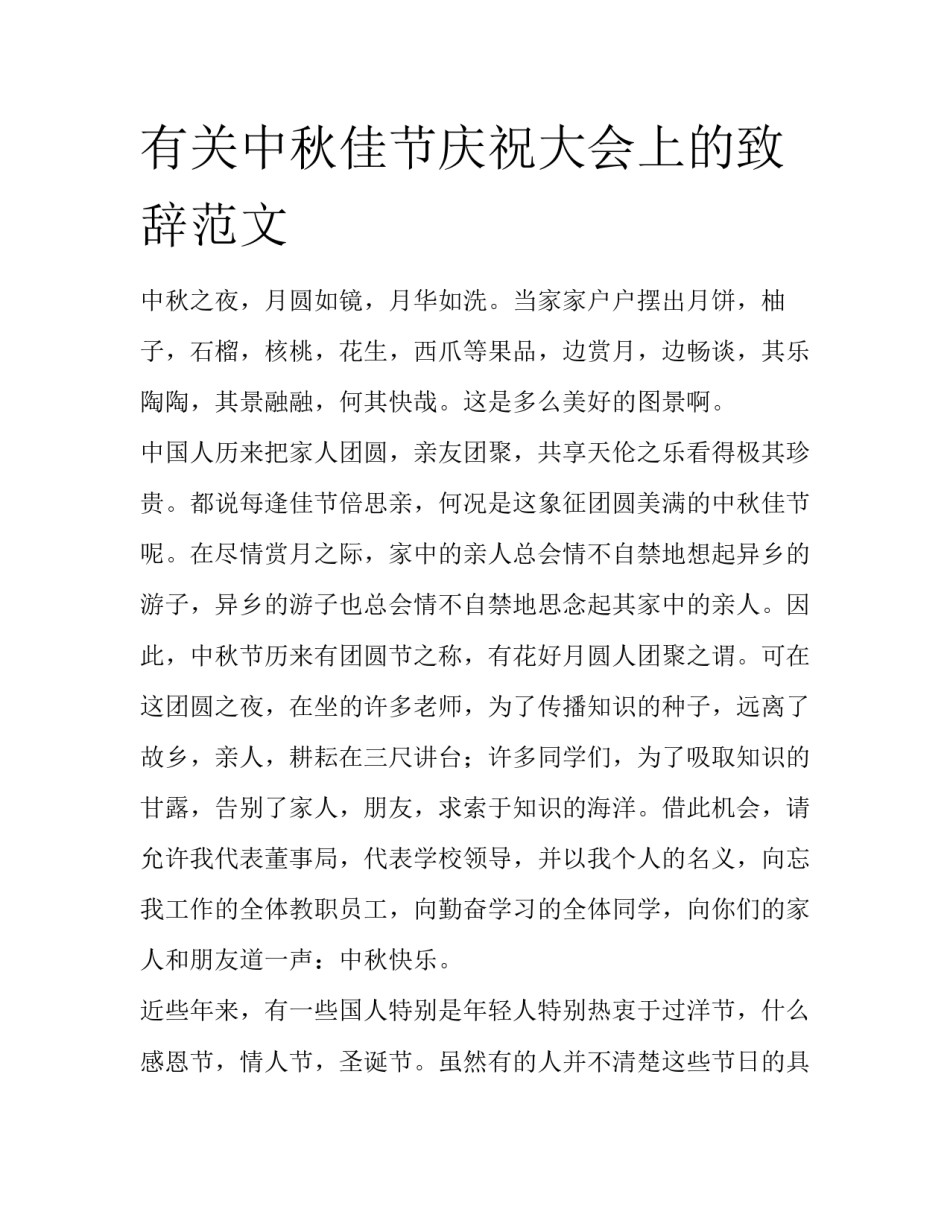 有关中秋佳节庆祝大会上的致辞范文

中秋之夜，月圆如镜，月华如洗。当家家户户摆出月饼，柚子，石榴，核桃，花生，西瓜等果品，边赏月，边畅谈，其乐陶陶，其景融融，何其快哉。这是多么美好的图景啊。

中国人历来把家人团圆，亲友团聚，共享天伦之乐看得极其珍贵。都说每逢佳节倍思亲，何况是这象征团圆美满的中秋佳节呢。在尽情赏月之际，家中的亲人总会情不自禁地想起异乡的游子，异乡的游子也总会情不自禁地思念起其家中的亲人。因此，中秋节历来有团圆节之称，有花好月圆人团聚之谓。可在这团圆之夜，在坐的许多老师，为了传播知识的种子，远离了故乡，亲人，耕耘在三尺讲台；许多同学们，为了吸取知识的甘露，告别了家人，朋友，求索于知识的海洋。借此机会，请允许我代表董事局，代表学校领导，并以我个人的名义，向忘我工作的全体教职员工，向勤奋学习的全体同学，向你们的家人和朋友道一声：中秋快乐。

近些年来，有一些国人特别是年轻人特别热衷于过洋节，什么感恩节，情人节，圣诞节。虽然有的人并不清楚这些节日的具